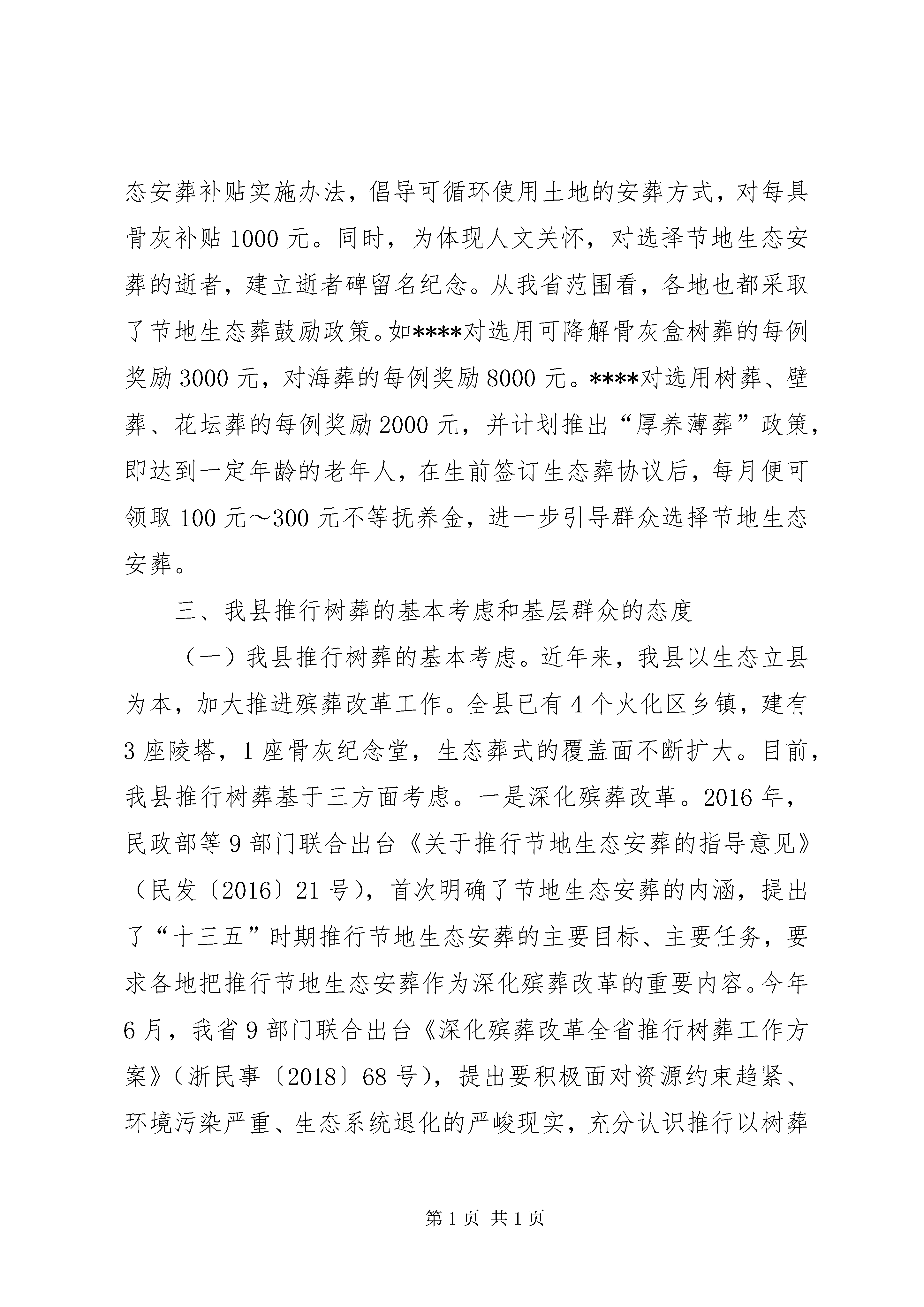 态安葬补贴实施办法，倡导可循环使用土地的安葬方式，对每具骨灰补贴 1000 元。同时，为体现人文关怀，对选择节地生态安葬的逝者，建立逝者碑留名纪念。从我省范围看，各地也都采取了节地生态葬鼓励政策。如****对选用可降解骨灰盒树葬的每例奖励 3000 元，对海葬的每例奖励 8000 元。****对选用树葬、壁葬、花坛葬的每例奖励 2000 元，并计划推出“厚养薄葬”政策，即达到一定年龄的老年人，在生前签订生态葬协议后，每月便可领取 100 元～300 元不等抚养金，进一步引导群众选择节地生态安葬。

三、我县推行树葬的基本考虑和基层群众的态度

（一）我县推行树葬的基本考虑。近年来，我县以生态立县为本，加大推进殡葬改革工作。全县已有 4 个火化区乡镇，建有 3 座陵塔，1 座骨灰纪念堂，生态葬式的覆盖面不断扩大。目前，我县推行树葬基于三方面考虑。一是深化殡葬改革。2016 年，民政部等 9 部门联合出台《关于推行节地生态安葬的指导意见》（民发〔2016〕21 号），首次明确了节地生态安葬的内涵，提出了“十三五”时期推行节地生态安葬的主要目标、主要任务，要求各地把推行节地生态安葬作为深化殡葬改革的重要内容。今年 6 月，我省 9 部门联合出台《深化殡葬改革全省推行树葬工作方案》（浙民事〔2018〕68 号），提出要积极面对资源约束趋紧、环境污染严重、生态系统退化的严峻现实，充分认识推行以树葬

第 1 页 共 1 页